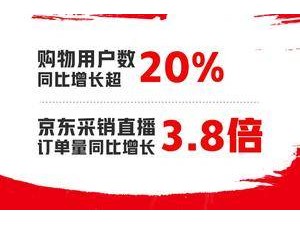 购物用户数
同比增长超 20%

京东采销直播
订单量同比增长 3.8倍